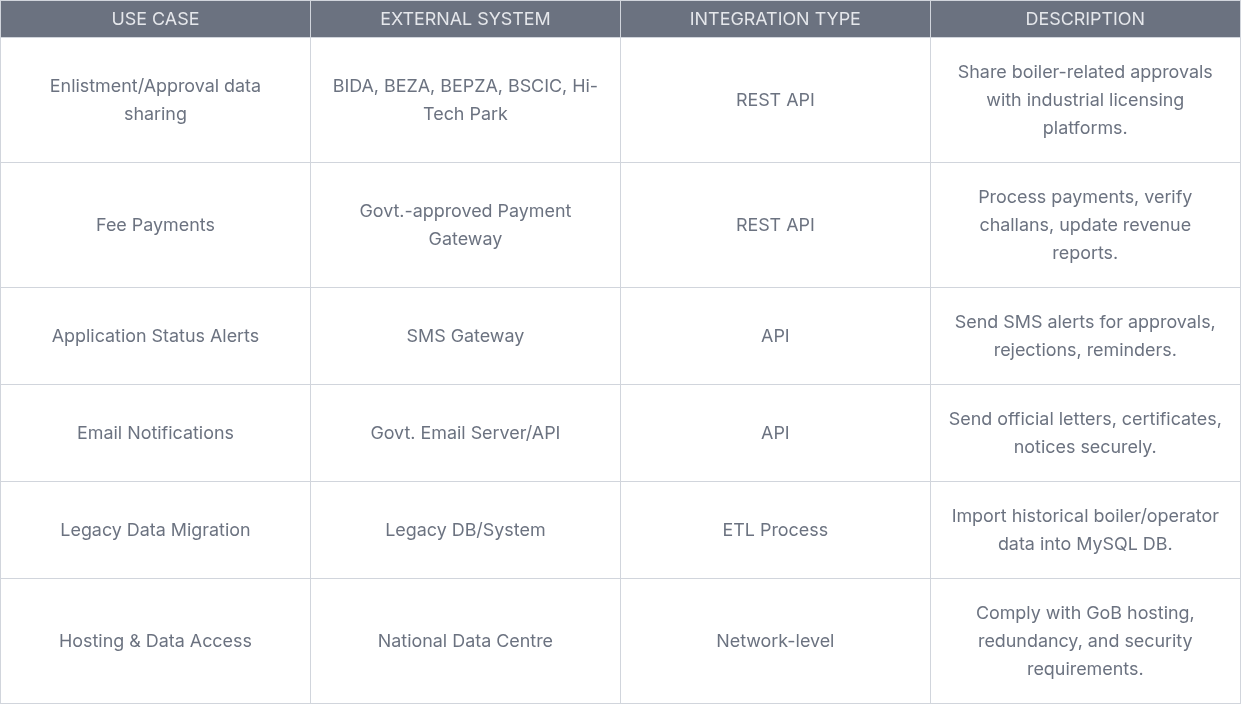 | USE CASE | EXTERNAL SYSTEM | INTEGRATION TYPE | DESCRIPTION |
|---|---|---|---|
| Enlistment/Approval data sharing | BIDA, BEZA, BEPZA, BSCIC, Hi-Tech Park | REST API | Share boiler-related approvals with industrial licensing platforms. |
| Fee Payments | Govt.-approved Payment Gateway | REST API | Process payments, verify challans, update revenue reports. |
| Application Status Alerts | SMS Gateway | API | Send SMS alerts for approvals, rejections, reminders. |
| Email Notifications | Govt. Email Server/API | API | Send official letters, certificates, notices securely. |
| Legacy Data Migration | Legacy DB/System | ETL Process | Import historical boiler/operator data into MySQL DB. |
| Hosting & Data Access | National Data Centre | Network-level | Comply with GoB hosting, redundancy, and security requirements. |